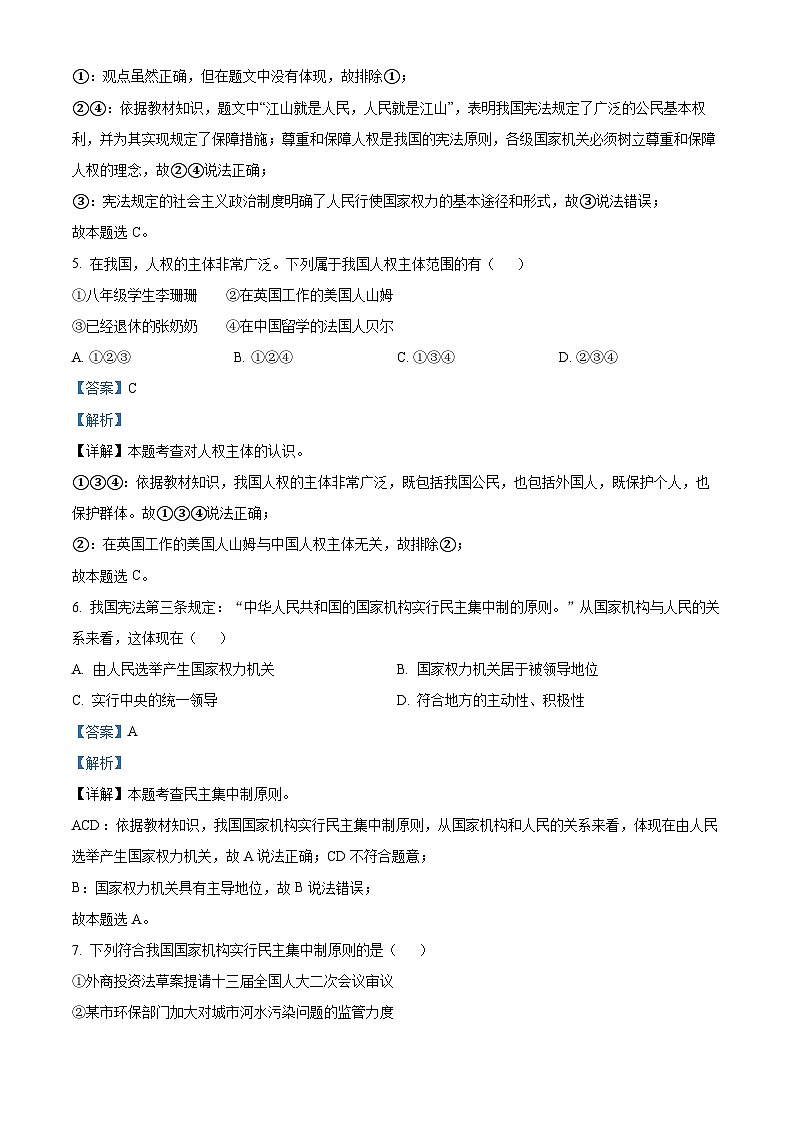 ①：观点虽然正确，但在题文中没有体现，故排除①；

②④：依据教材知识，题文中“江山就是人民，人民就是江山”，表明我国宪法规定了广泛的公民基本权利，并为其实现规定了保障措施；尊重和保障人权是我国的宪法原则，各级国家机关必须树立尊重和保障人权的理念，故②④说法正确；

③：宪法规定的社会主义政治制度明确了人民行使国家权力的基本途径和形式，故③说法错误；

故本题选 C。

5. 在我国，人权的主体非常广泛。下列属于我国人权主体范围的有（　　）

①八年级学生李珊珊　　②在英国工作的美国人山姆

③已经退休的张奶奶　　④在中国留学的法国人贝尔

A. ①②③　　B. ①②④　　C. ①③④　　D. ②③④

【答案】C

【解析】

【详解】本题考查对人权主体的认识。

①③④：依据教材知识，我国人权的主体非常广泛，既包括我国公民，也包括外国人，既保护个人，也保护群体。故①③④说法正确；

②：在英国工作的美国人山姆与中国人权主体无关，故排除②；

故本题选 C。

6. 我国宪法第三条规定：“中华人民共和国的国家机构实行民主集中制的原则。”从国家机构与人民的关系来看，这体现在（　　）

A. 由人民选举产生国家权力机关　　B. 国家权力机关居于被领导地位

C. 实行中央的统一领导　　D. 符合地方的主动性、积极性

【答案】A

【解析】

【详解】本题考查民主集中制原则。

ACD：依据教材知识，我国国家机构实行民主集中制原则，从国家机构和人民的关系来看，体现在由人民选举产生国家权力机关，故 A 说法正确；CD 不符合题意；

B：国家权力机关具有主导地位，故 B 说法错误；

故本题选 A。

7. 下列符合我国国家机构实行民主集中制原则的是（　　）

①外商投资法草案提请十三届全国人大二次会议审议

②某市环保部门加大对城市河水污染问题的监管力度